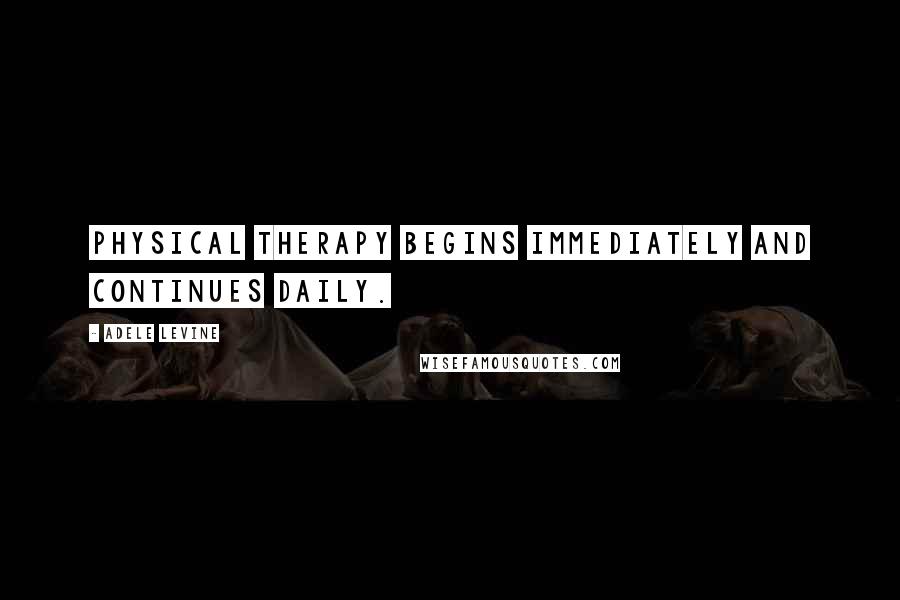 PHYSICAL THERAPY BEGINS IMMEDIATELY AND CONTINUES DAILY.

- ADELE LEVINE

WISEFAMOUSQUOTES.COM